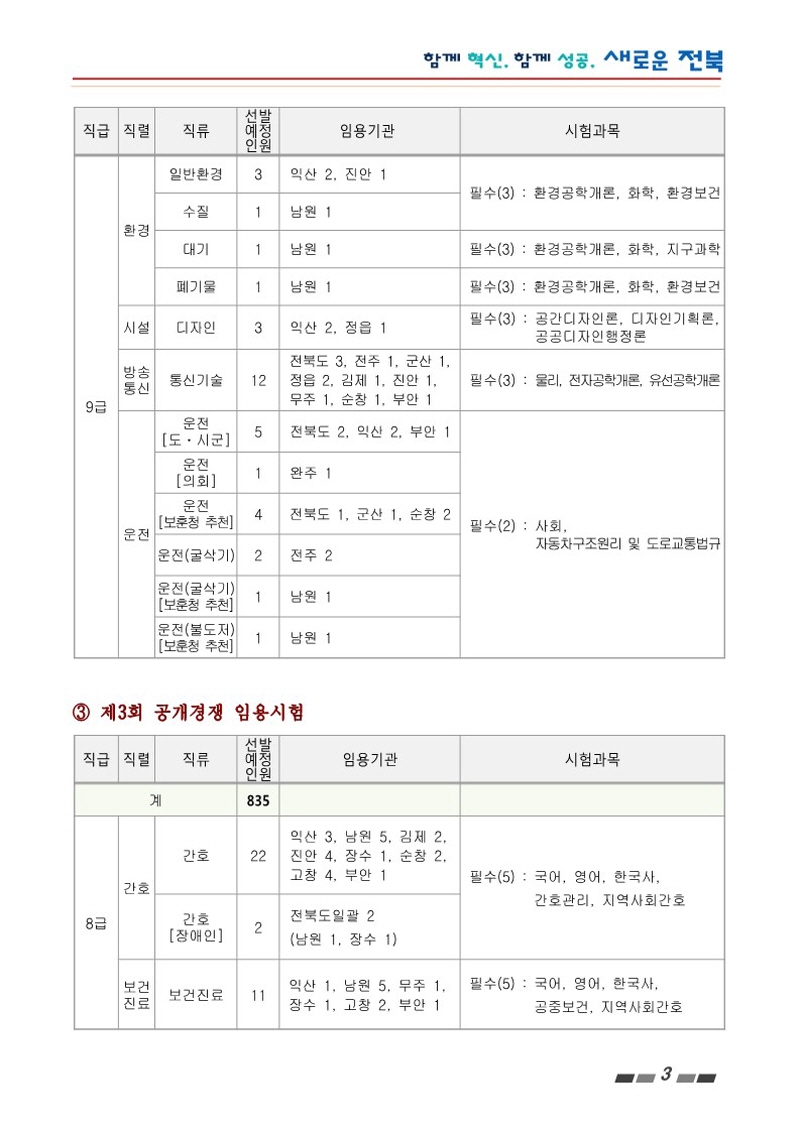 함께 혁신, 함께 성공, 새로운 전북

| 직급 | 직렬 | 직류 | 선발예정인원 | 임용기관 | 시험과목 |
|---|---|---|---|---|---|
| 9급 | 환경 | 일반환경 | 3 | 익산 2, 진안 1 | 필수(3) : 환경공학개론, 화학, 환경보건 |
| | | 수질 | 1 | 남원 1 | |
| | | 대기 | 1 | 남원 1 | 필수(3) : 환경공학개론, 화학, 지구과학 |
| | | 폐기물 | 1 | 남원 1 | 필수(3) : 환경공학개론, 화학, 환경보건 |
| | 시설 | 디자인 | 3 | 익산 2, 정읍 1 | 필수(3) : 공간디자인론, 디자인기획론, 공공디자인행정론 |
| | 방송통신 | 통신기술 | 12 | 전북도 3, 전주 1, 군산 1, 정읍 2, 김제 1, 진안 1, 무주 1, 순창 1, 부안 1 | 필수(3) : 물리, 전자공학개론, 유선공학개론 |
| | 운전 | 운전 [도·시군] | 5 | 전북도 2, 익산 2, 부안 1 | 필수(2) : 사회, 자동차구조원리 및 도로교통법규 |
| | | 운전 [의회] | 1 | 완주 1 | |
| | | 운전 [보훈청 추천] | 4 | 전북도 1, 군산 1, 순창 2 | |
| | | 운전(굴삭기) | 2 | 전주 2 | |
| | | 운전(굴삭기) [보훈청 추천] | 1 | 남원 1 | |
| | | 운전(불도저) [보훈청 추천] | 1 | 남원 1 | |

③ 제3회 공개경쟁 임용시험

| 직급 | 직렬 | 직류 | 선발예정인원 | 임용기관 | 시험과목 |
|---|---|---|---|---|---|
| 계 | | | 835 | | |
| 8급 | 간호 | 간호 | 22 | 익산 3, 남원 5, 김제 2, 진안 4, 장수 1, 순창 2, 고창 4, 부안 1 | 필수(5) : 국어, 영어, 한국사, 간호관리, 지역사회간호 |
| | | 간호 [장애인] | 2 | 전북도일괄 2 (남원 1, 장수 1) | |
| | 보건진료 | 보건진료 | 11 | 익산 1, 남원 5, 무주 1, 장수 1, 고창 2, 부안 1 | 필수(5) : 국어, 영어, 한국사, 공중보건, 지역사회간호 |

3